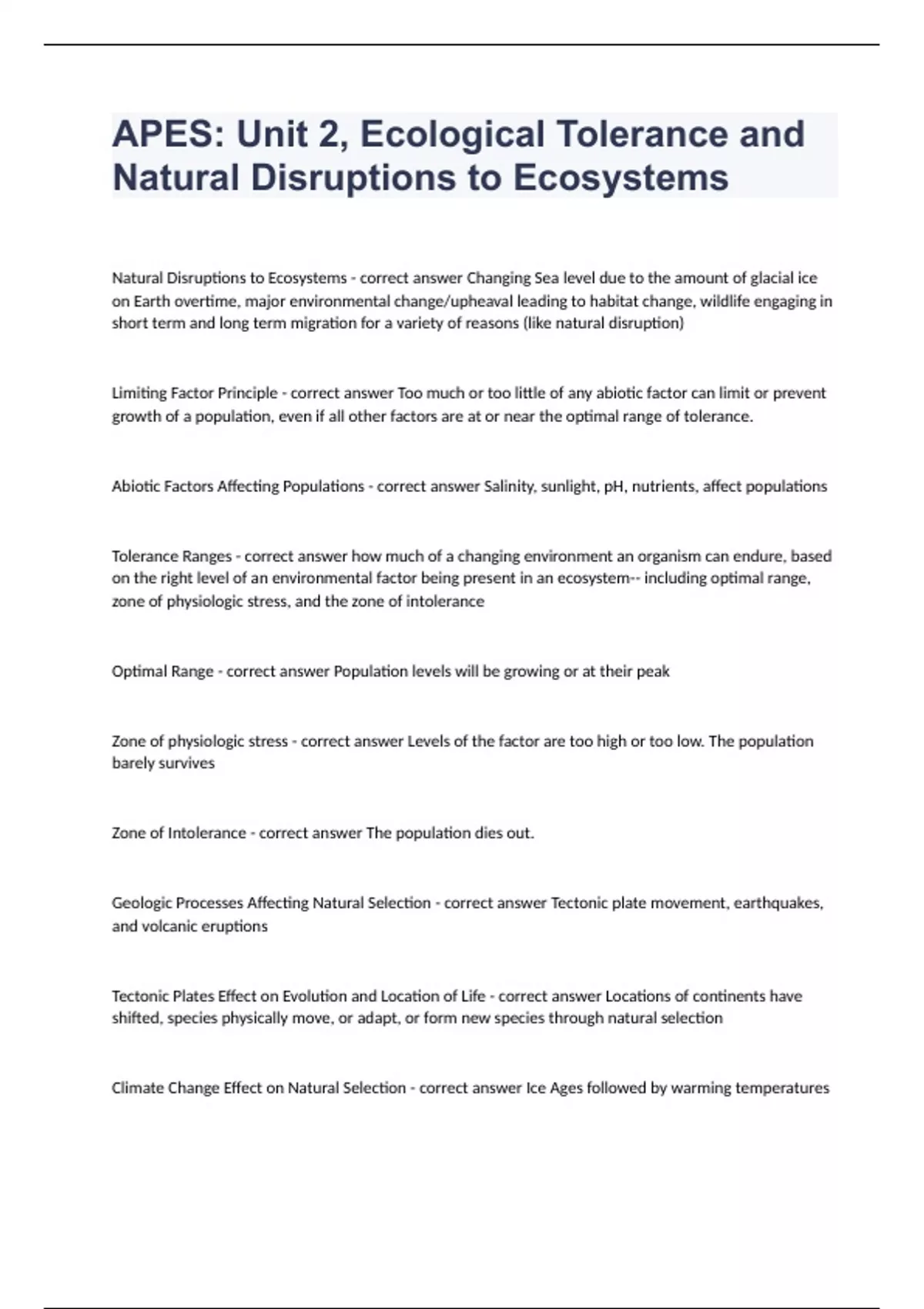 APES: Unit 2, Ecological Tolerance and Natural Disruptions to Ecosystems

Natural Disruptions to Ecosystems - correct answer Changing Sea level due to the amount of glacial ice on Earth overtime, major environmental change/upheaval leading to habitat change, wildlife engaging in short term and long term migration for a variety of reasons (like natural disruption)

Limiting Factor Principle - correct answer Too much or too little of any abiotic factor can limit or prevent growth of a population, even if all other factors are at or near the optimal range of tolerance.

Abiotic Factors Affecting Populations - correct answer Salinity, sunlight, pH, nutrients, affect populations

Tolerance Ranges - correct answer how much of a changing environment an organism can endure, based on the right level of an environmental factor being present in an ecosystem-- including optimal range, zone of physiologic stress, and the zone of intolerance

Optimal Range - correct answer Population levels will be growing or at their peak

Zone of physiologic stress - correct answer Levels of the factor are too high or too low. The population barely survives

Zone of Intolerance - correct answer The population dies out.

Geologic Processes Affecting Natural Selection - correct answer Tectonic plate movement, earthquakes, and volcanic eruptions

Tectonic Plates Effect on Evolution and Location of Life - correct answer Locations of continents have shifted, species physically move, or adapt, or form new species through natural selection

Climate Change Effect on Natural Selection - correct answer Ice Ages followed by warming temperatures